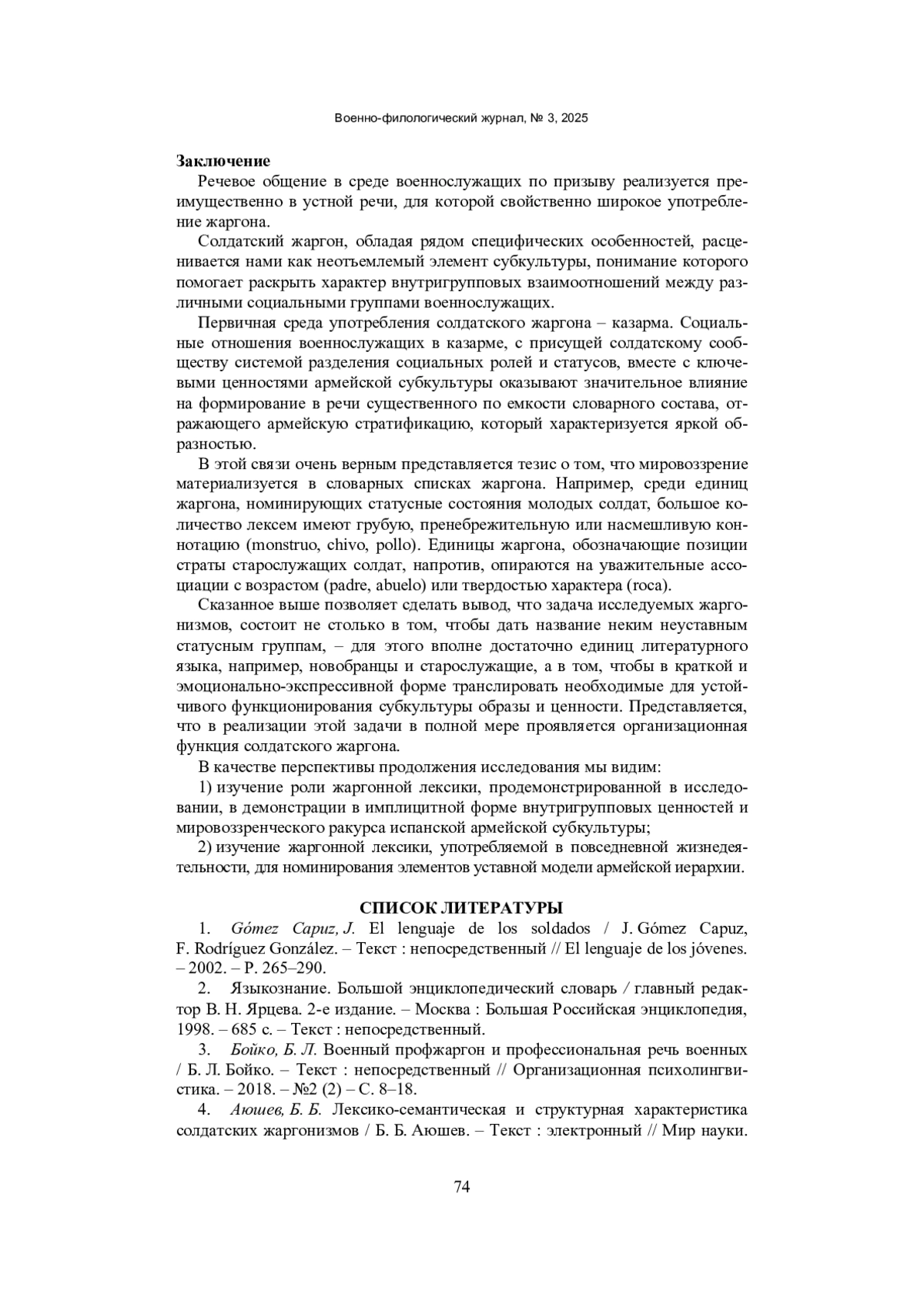 Военно-филологический журнал, № 3, 2025

Заключение

Речевое общение в среде военнослужащих по призыву реализуется преимущественно в устной речи, для которой свойственно широкое употребление жаргона.

Солдатский жаргон, обладая рядом специфических особенностей, расценивается нами как неотъемлемый элемент субкультуры, понимание которого помогает раскрыть характер внутригрупповых взаимоотношений между различными социальными группами военнослужащих.

Первичная среда употребления солдатского жаргона – казарма. Социальные отношения военнослужащих в казарме, с присущей солдатскому сообществу системой разделения социальных ролей и статусов, вместе с ключевыми ценностями армейской субкультуры оказывают значительное влияние на формирование в речи существенного по емкости словарного состава, отражающего армейскую стратификацию, который характеризуется яркой образностью.

В этой связи очень верным представляется тезис о том, что мировоззрение материализуется в словарных списках жаргона. Например, среди единиц жаргона, номинирующих статусные состояния молодых солдат, большое количество лексем имеют грубую, пренебрежительную или насмешливую коннотацию (monstruo, chivo, pollo). Единицы жаргона, обозначающие позиции страты старослужащих солдат, напротив, опираются на уважительные ассоциации с возрастом (padre, abuelo) или твердостью характера (roca).

Сказанное выше позволяет сделать вывод, что задача исследуемых жаргонизмов, состоит не столько в том, чтобы дать название неким неуставным статусным группам, – для этого вполне достаточно единиц литературного языка, например, новобранцы и старослужащие, а в том, чтобы в краткой и эмоционально-экспрессивной форме транслировать необходимые для устойчивого функционирования субкультуры образы и ценности. Представляется, что в реализации этой задачи в полной мере проявляется организационная функция солдатского жаргона.

В качестве перспективы продолжения исследования мы видим:

1) изучение роли жаргонной лексики, продемонстрированной в исследовании, в демонстрации в имплицитной форме внутригрупповых ценностей и мировоззренческого ракурса испанской армейской субкультуры;

2) изучение жаргонной лексики, употребляемой в повседневной жизнедеятельности, для номинирования элементов уставной модели армейской иерархии.

СПИСОК ЛИТЕРАТУРЫ

1. Gómez Capuz, J. El lenguaje de los soldados / J. Gómez Capuz, F. Rodríguez González. – Текст : непосредственный // El lenguaje de los jóvenes. – 2002. – P. 265–290.

2. Языкознание. Большой энциклопедический словарь / главный редактор В. Н. Ярцева. 2-е издание. – Москва : Большая Российская энциклопедия, 1998. – 685 с. – Текст : непосредственный.

3. Бойко, Б. Л. Военный профжаргон и профессиональная речь военных / Б. Л. Бойко. – Текст : непосредственный // Организационная психолингвистика. – 2018. – №2 (2) – С. 8–18.

4. Аюшев, Б. Б. Лексико-семантическая и структурная характеристика солдатских жаргонизмов / Б. Б. Аюшев. – Текст : электронный // Мир науки.

74